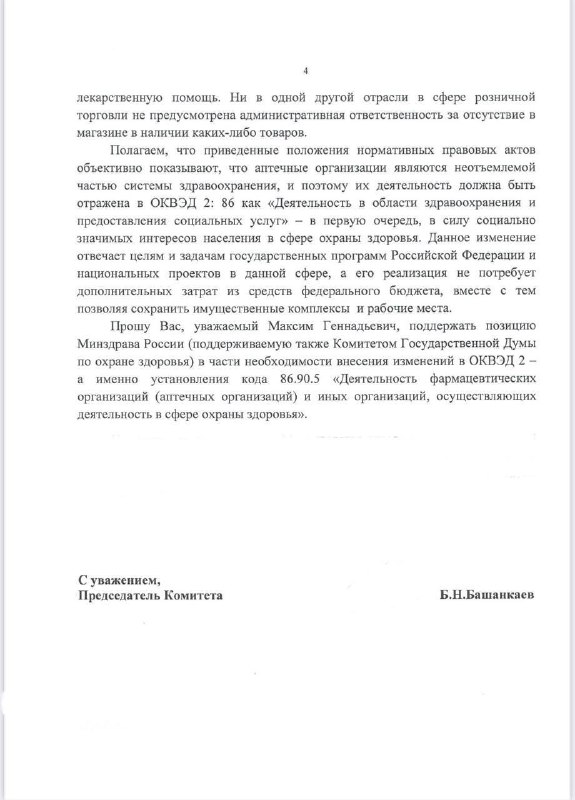 4

лекарственную помощь. Ни в одной другой отрасли в сфере розничной торговли не предусмотрена административная ответственность за отсутствие в магазине в наличии каких-либо товаров.

Полагаем, что приведенные положения нормативных правовых актов объективно показывают, что аптечные организации являются неотъемлемой частью системы здравоохранения, и поэтому их деятельность должна быть отражена в ОКВЭД 2: 86 как «Деятельность в области здравоохранения и предоставления социальных услуг» – в первую очередь, в силу социально значимых интересов населения в сфере охраны здоровья. Данное изменение отвечает целям и задачам государственных программ Российской Федерации и национальных проектов в данной сфере, а его реализация не потребует дополнительных затрат из средств федерального бюджета, вместе с тем позволяя сохранить имущественные комплексы и рабочие места.

Прошу Вас, уважаемый Максим Геннадьевич, поддержать позицию Минздрава России (поддерживаемую также Комитетом Государственной Думы по охране здоровья) в части необходимости внесения изменений в ОКВЭД 2 – а именно установления кода 86.90.5 «Деятельность фармацевтических организаций (аптечных организаций) и иных организаций, осуществляющих деятельность в сфере охраны здоровья».

С уважением,
Председатель Комитета

Б.Н.Башанкаев